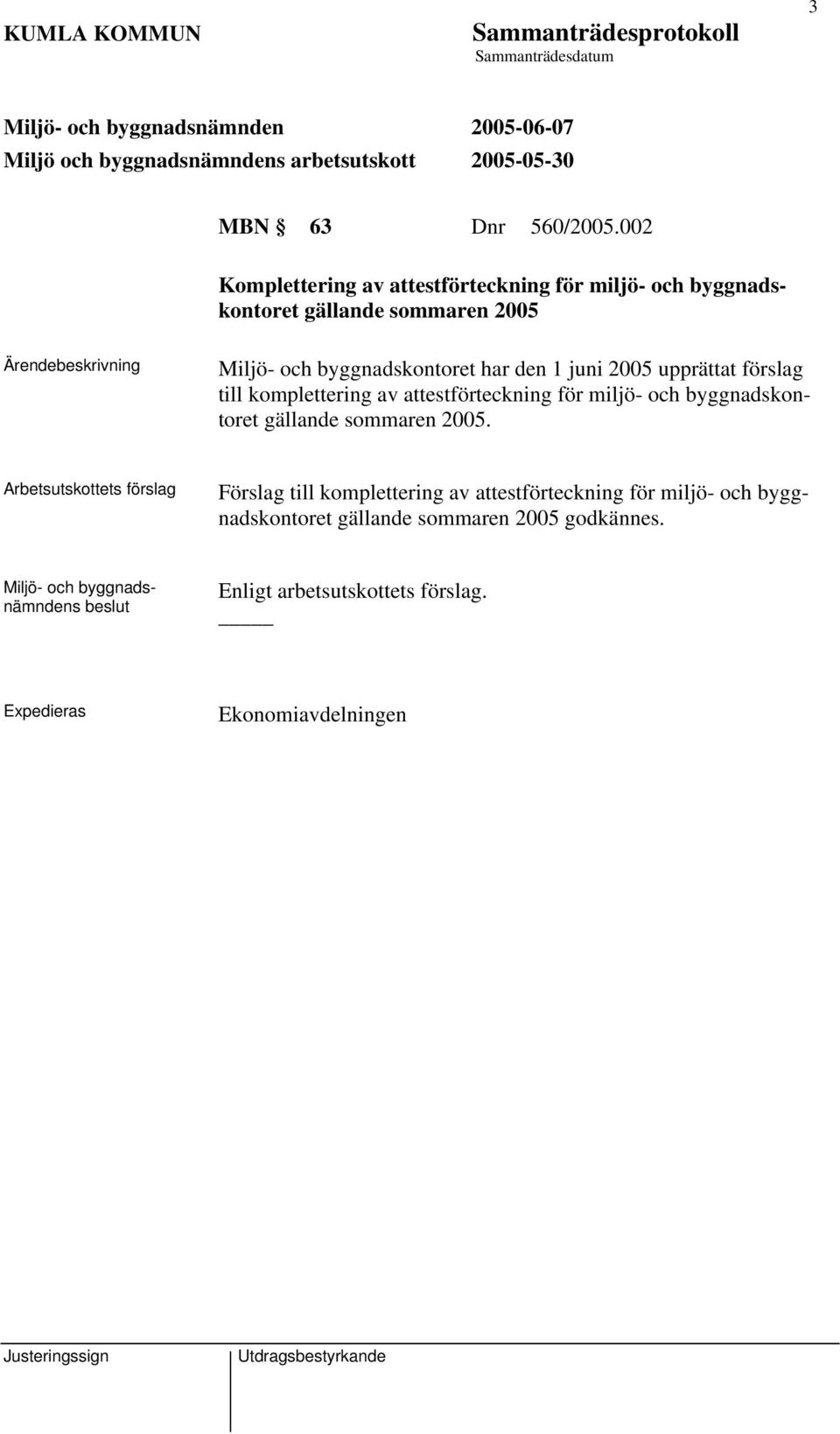 3

KUMLA KOMMUN

Sammanträdesprotokoll
Sammanträdesdatum

Miljö- och byggnadsnämnden 2005-06-07
Miljö och byggnadsnämndens arbetsutskott 2005-05-30

MBN § 63 Dnr 560/2005.002

Komplettering av attestförteckning för miljö- och byggnadskontoret gällande sommaren 2005

Ärendebeskrivning

Miljö- och byggnadskontoret har den 1 juni 2005 upprättat förslag till komplettering av attestförteckning för miljö- och byggnadskontoret gällande sommaren 2005.

Arbetsutskottets förslag

Förslag till komplettering av attestförteckning för miljö- och byggnadskontoret gällande sommaren 2005 godkännes.

Miljö- och byggnadsnämndens beslut

Enligt arbetsutskottets förslag.

Expedieras

Ekonomiavdelningen

Justeringssign

Utdragsbestyrkande